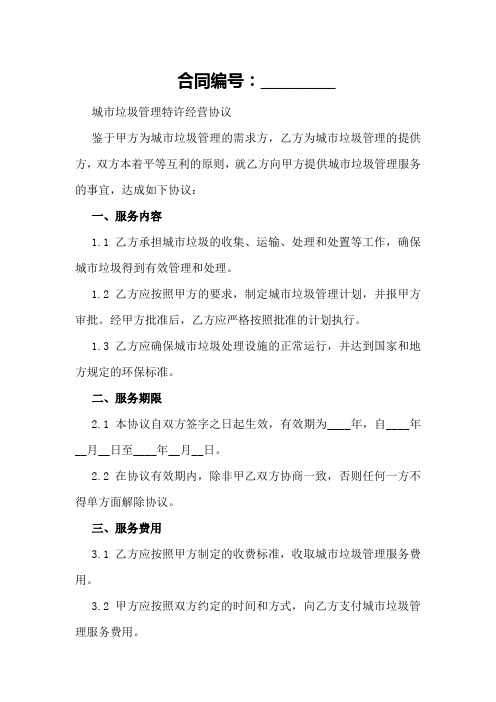 合同编号：________

城市垃圾管理特许经营协议

鉴于甲方为城市垃圾管理的需求方，乙方为城市垃圾管理的提供方，双方本着平等互利的原则，就乙方向甲方提供城市垃圾管理服务的事宜，达成如下协议：

一、服务内容

1.1 乙方承担城市垃圾的收集、运输、处理和处置等工作，确保城市垃圾得到有效管理和处理。

1.2 乙方应按照甲方的要求，制定城市垃圾管理计划，并报甲方审批。经甲方批准后，乙方应严格按照批准的计划执行。

1.3 乙方应确保城市垃圾处理设施的正常运行，并达到国家和地方规定的环保标准。

二、服务期限

2.1 本协议自双方签字之日起生效，有效期为____年，自____年__月__日至____年__月__日。

2.2 在协议有效期内，除非甲乙双方协商一致，否则任何一方不得单方面解除协议。

三、服务费用

3.1 乙方应按照甲方制定的收费标准，收取城市垃圾管理服务费用。

3.2 甲方应按照双方约定的时间和方式，向乙方支付城市垃圾管理服务费用。